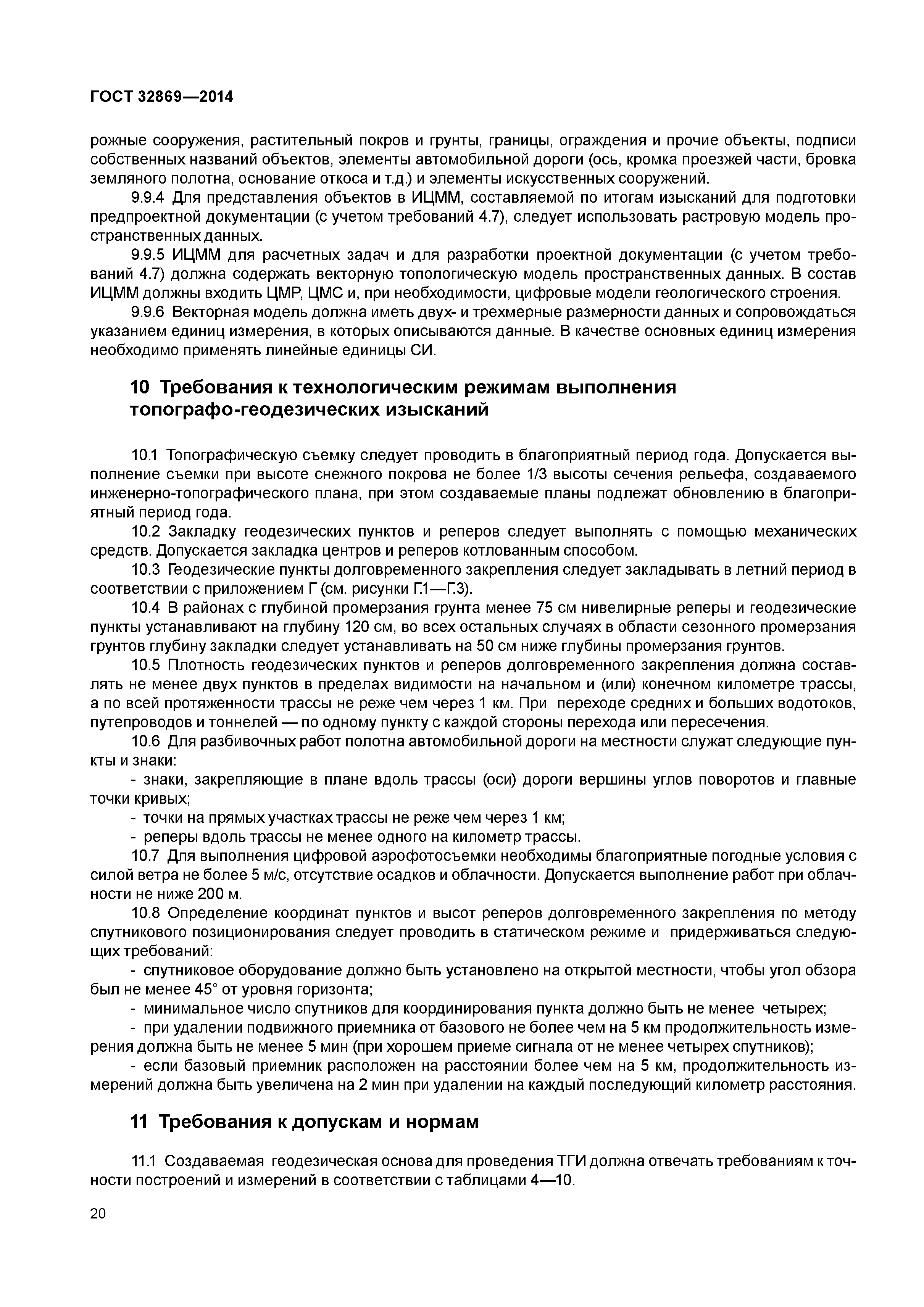 ГОСТ 32869—2014

рожные сооружения, растительный покров и грунты, границы, ограждения и прочие объекты, подписи собственных названий объектов, элементы автомобильной дороги (ось, кромка проезжей части, бровка земляного полотна, основание откоса и т.д.) и элементы искусственных сооружений.

9.9.4 Для представления объектов в ИЦММ, составляемой по итогам изысканий для подготовки предпроектной документации (с учетом требований 4.7), следует использовать растровую модель пространственных данных.

9.9.5 ИЦММ для расчетных задач и для разработки проектной документации (с учетом требований 4.7) должна содержать векторную топологическую модель пространственных данных. В состав ИЦММ должны входить ЦМР, ЦМС и, при необходимости, цифровые модели геологического строения.

9.9.6 Векторная модель должна иметь двух- и трехмерные размерности данных и сопровождаться указанием единиц измерения, в которых описываются данные. В качестве основных единиц измерения необходимо применять линейные единицы СИ.

10 Требования к технологическим режимам выполнения топографо-геодезических изысканий

10.1 Топографическую съемку следует проводить в благоприятный период года. Допускается выполнение съемки при высоте снежного покрова не более 1/3 высоты сечения рельефа, создаваемого инженерно-топографического плана, при этом создаваемые планы подлежат обновлению в благоприятный период года.

10.2 Закладку геодезических пунктов и реперов следует выполнять с помощью механических средств. Допускается закладка центров и реперов котлованным способом.

10.3 Геодезические пункты долговременного закрепления следует закладывать в летний период в соответствии с приложением Г (см. рисунки Г.1—Г.3).

10.4 В районах с глубиной промерзания грунта менее 75 см нивелирные реперы и геодезические пункты устанавливают на глубину 120 см, во всех остальных случаях в области сезонного промерзания грунтов глубину закладки следует устанавливать на 50 см ниже глубины промерзания грунтов.

10.5 Плотность геодезических пунктов и реперов долговременного закрепления должна составлять не менее двух пунктов в пределах видимости на начальном и (или) конечном километре трассы, а по всей протяженности трассы не реже чем через 1 км. При переходе средних и больших водотоков, путепроводов и тоннелей — по одному пункту с каждой стороны перехода или пересечения.

10.6 Для разбивочных работ полотна автомобильной дороги на местности служат следующие пункты и знаки:

- знаки, закрепляющие в плане вдоль трассы (оси) дороги вершины углов поворотов и главные точки кривых;

- точки на прямых участках трассы не реже чем через 1 км;

- реперы вдоль трассы не менее одного на километр трассы.

10.7 Для выполнения цифровой аэрофотосъемки необходимы благоприятные погодные условия с силой ветра не более 5 м/с, отсутствие осадков и облачности. Допускается выполнение работ при облачности не ниже 200 м.

10.8 Определение координат пунктов и высот реперов долговременного закрепления по методу спутникового позиционирования следует проводить в статическом режиме и придерживаться следующих требований:

- спутниковое оборудование должно быть установлено на открытой местности, чтобы угол обзора был не менее 45° от уровня горизонта;

- минимальное число спутников для координирования пункта должно быть не менее четырех;

- при удалении подвижного приемника от базового не более чем на 5 км продолжительность измерения должна быть не менее 5 мин (при хорошем приеме сигнала от не менее четырех спутников);

- если базовый приемник расположен на расстоянии более чем на 5 км, продолжительность измерений должна быть увеличена на 2 мин при удалении на каждый последующий километр расстояния.

11 Требования к допускам и нормам

11.1 Создаваемая геодезическая основа для проведения ТГИ должна отвечать требованиям к точности построений и измерений в соответствии с таблицами 4—10.

20